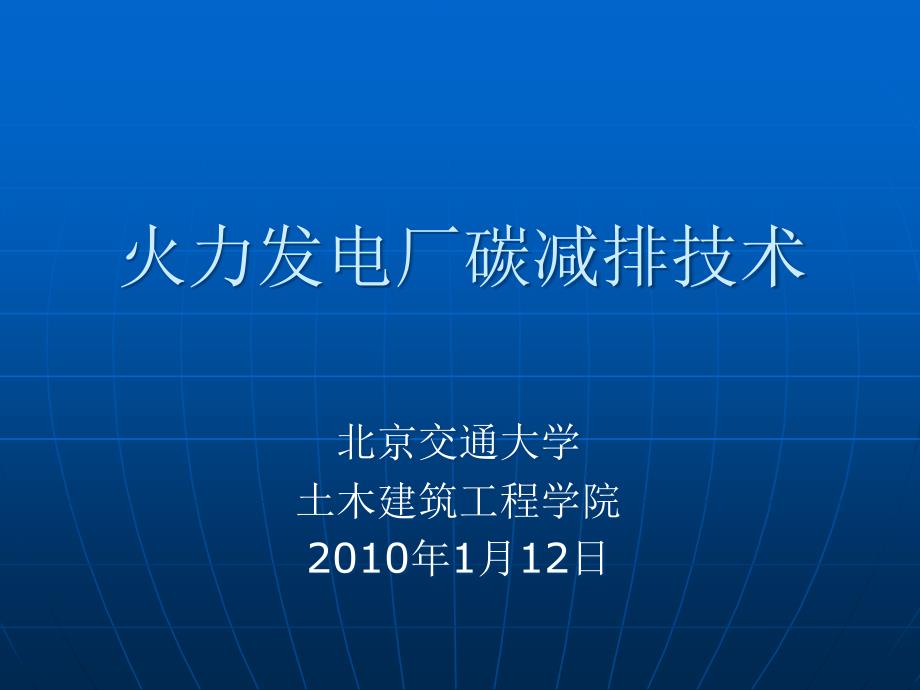 火力发电厂碳减排技术

北京交通大学
土木建筑工程学院
2010年1月12日